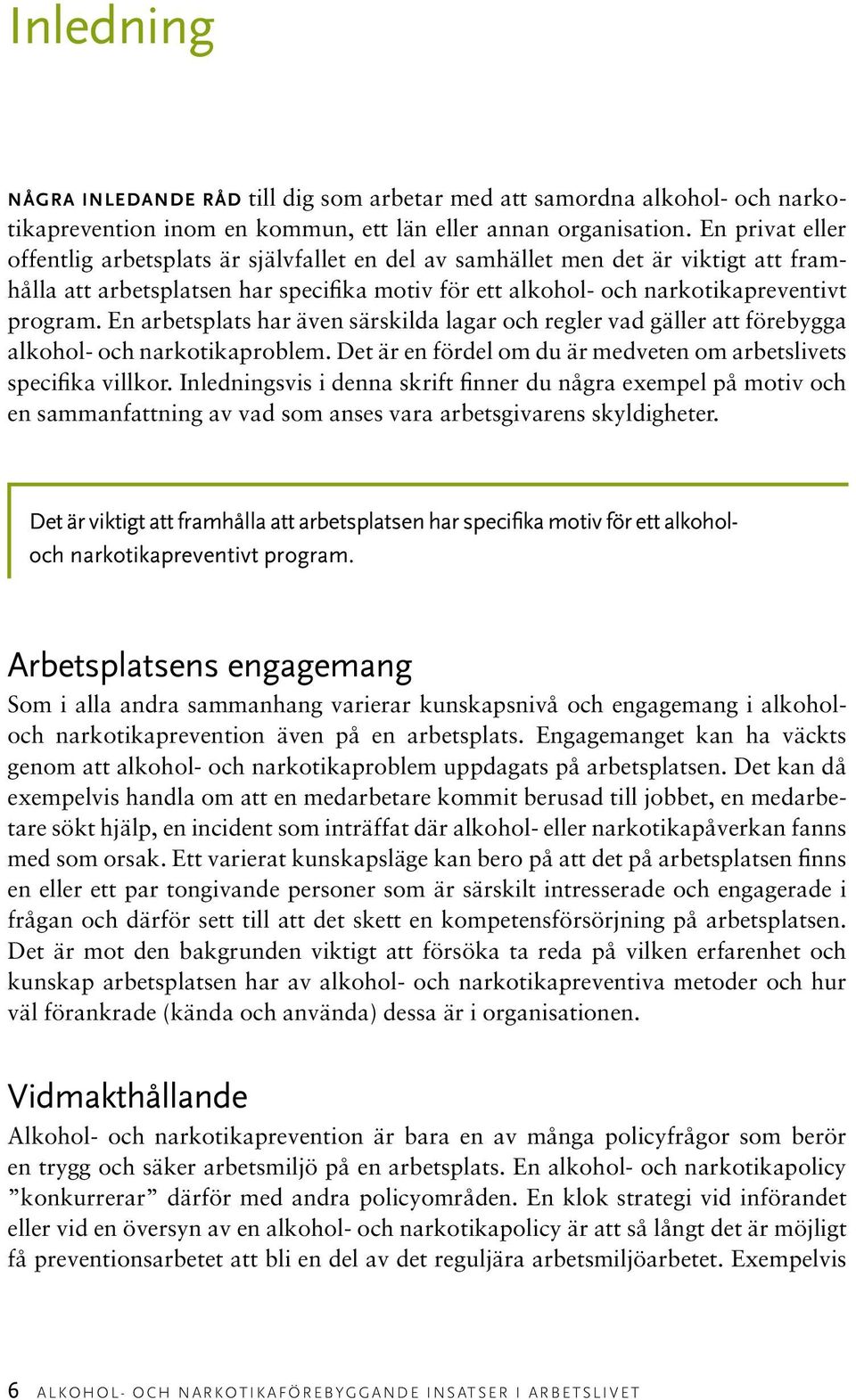 Inledning

NÅGRA INLEDANDE RÅD till dig som arbetar med att samordna alkohol- och narkotikaprevention inom en kommun, ett län eller annan organisation. En privat eller offentlig arbetsplats är självfallet en del av samhället men det är viktigt att framhålla att arbetsplatsen har specifika motiv för ett alkohol- och narkotikapreventivt program. En arbetsplats har även särskilda lagar och regler vad gäller att förebygga alkohol- och narkotikaproblem. Det är en fördel om du är medveten om arbetslivets specifika villkor. Inledningsvis i denna skrift finner du några exempel på motiv och en sammanfattning av vad som anses vara arbetsgivarens skyldigheter.

Det är viktigt att framhålla att arbetsplatsen har specifika motiv för ett alkohol- och narkotikapreventivt program.

Arbetsplatsens engagemang

Som i alla andra sammanhang varierar kunskapsnivå och engagemang i alkohol- och narkotikaprevention även på en arbetsplats. Engagemanget kan ha väckts genom att alkohol- och narkotikaproblem uppdagats på arbetsplatsen. Det kan då exempelvis handla om att en medarbetare kommit berusad till jobbet, en medarbetare sökt hjälp, en incident som inträffat där alkohol- eller narkotikapåverkan fanns med som orsak. Ett varierat kunskapsläge kan bero på att det på arbetsplatsen finns en eller ett par tongivande personer som är särskilt intresserade och engagerade i frågan och därför sett till att det skett en kompetensförsörjning på arbetsplatsen. Det är mot den bakgrunden viktigt att försöka ta reda på vilken erfarenhet och kunskap arbetsplatsen har av alkohol- och narkotikapreventiva metoder och hur väl förankrade (kända och använda) dessa är i organisationen.

Vidmakthållande

Alkohol- och narkotikaprevention är bara en av många policyfrågor som berör en trygg och säker arbetsmiljö på en arbetsplats. En alkohol- och narkotikapolicy ”konkurrerar” därför med andra policyområden. En klok strategi vid införandet eller vid en översyn av en alkohol- och narkotikapolicy är att så långt det är möjligt få preventionsarbetet att bli en del av det reguljära arbetsmiljöarbetet. Exempelvis

6 ALKOHOL- OCH NARKOTIKAFÖREBYGGANDE INSATSER I ARBETSLIVET